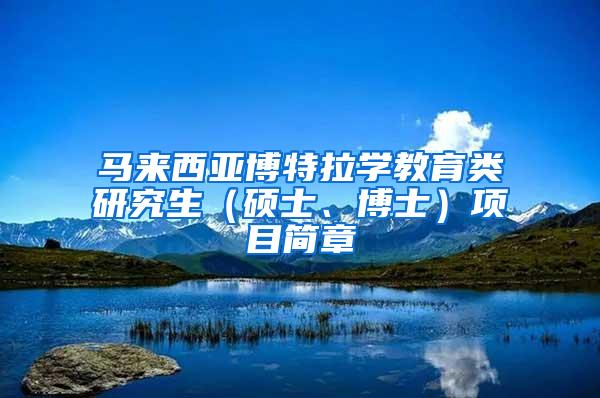 马来西亚博特拉学教育类研究生（硕士、博士）项目简章